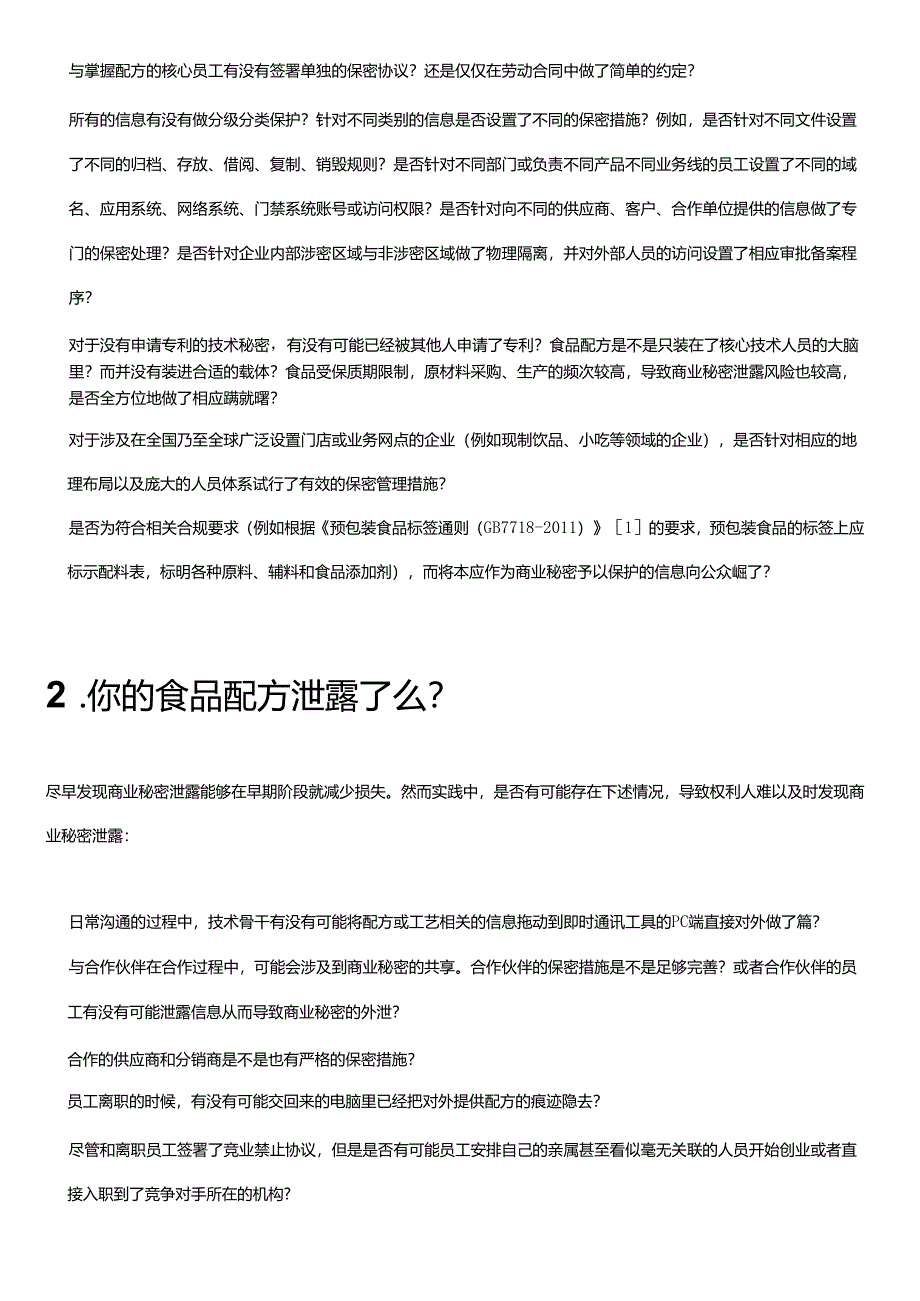 与掌握配方的核心员工有没有签署单独的保密协议？还是仅仅在劳动合同中做了简单的约定？

所有的信息有没有做分级分类保护？针对不同类别的信息是否设置了不同的保密措施？例如，是否针对不同文件设置了不同的归档、存放、借阅、复制、销毁规则？是否针对不同部门或负责不同产品不同业务线的员工设置了不同的域名、应用系统、网络系统、门禁系统账号或访问权限？是否针对向不同的供应商、客户、合作单位提供的信息做了专门的保密处理？是否针对企业内部涉密区域与非涉密区域做了物理隔离，并对外部人员的访问设置了相应审批备案程序？

对于没有申请专利的技术秘密，有没有可能已经被其他人申请了专利？食品配方是不是只装在了核心技术人员的大脑里？而并没有装进合适的载体？食品受保质期限制，原材料采购、生产的频次较高，导致商业秘密泄露风险也较高，是否全方位地做了相应蹒就曙？

对于涉及在全国乃至全球广泛设置门店或业务网点的企业（例如现制饮品、小吃等领域的企业），是否针对相应的地理布局以及庞大的人员体系试行了有效的保密管理措施？

是否为符合相关合规要求（例如根据《预包装食品标签通则（GB7718-2011）》［1］的要求，预包装食品的标签上应标示配料表，标明各种原料、辅料和食品添加剂），而将本应作为商业秘密予以保护的信息向公众崛了？

2 .你的食品配方泄露了么？

尽早发现商业秘密泄露能够在早期阶段就减少损失。然而实践中，是否有可能存在下述情况，导致权利人难以及时发现商业秘密泄露：

日常沟通的过程中，技术骨干有没有可能将配方或工艺相关的信息拖动到即时通讯工具的PC端直接对外做了篇？

与合作伙伴在合作过程中，可能会涉及到商业秘密的共享。合作伙伴的保密措施是不是足够完善？或者合作伙伴的员工有没有可能泄露信息从而导致商业秘密的外泄？

合作的供应商和分销商是不是也有严格的保密措施？

员工离职的时候，有没有可能交回来的电脑里已经把对外提供配方的痕迹隐去？

尽管和离职员工签署了竞业禁止协议，但是是否有可能员工安排自己的亲属甚至看似毫无关联的人员开始创业或者直接入职到了竞争对手所在的机构？